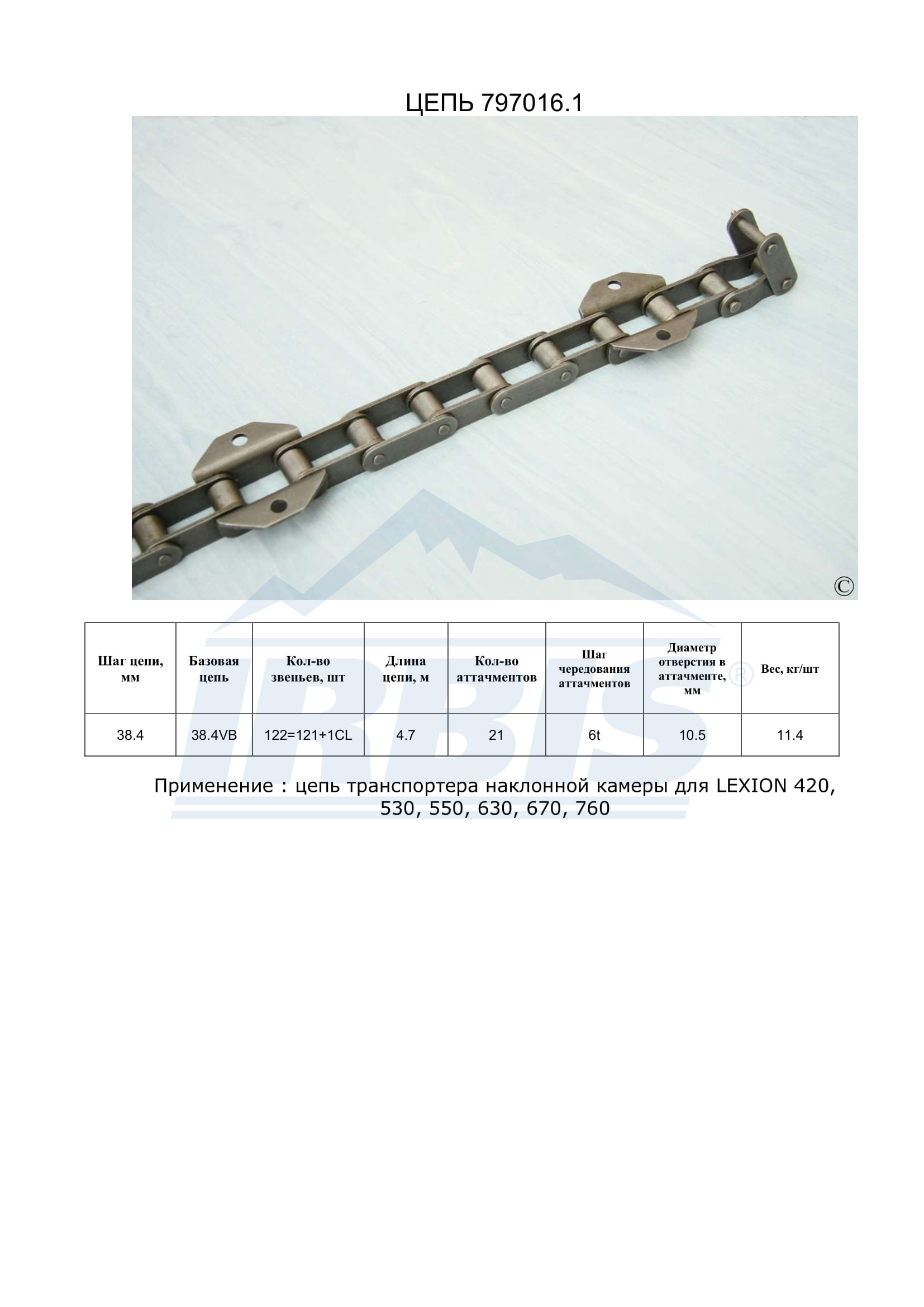 ЦЕПЬ 797016.1

©

IRBIS®

| Шаг цепи, мм | Базовая цепь | Кол-во звеньев, шт | Длина цепи, м | Кол-во аттачментов | Шаг чередования аттачментов | Диаметр отверстия в аттачменте, мм | Вес, кг/шт |
|---|---|---|---|---|---|---|---|
| 38.4 | 38.4VB | 122=121+1CL | 4.7 | 21 | 6t | 10.5 | 11.4 |

Применение : цепь транспортера наклонной камеры для LEXION 420, 530, 550, 630, 670, 760